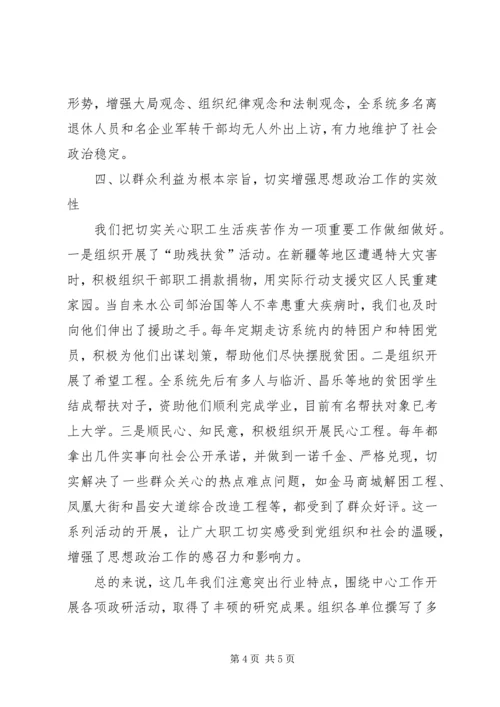 形势，增强大局观念、组织纪律观念和法制观念，全系统多名离退休人员和名企业军转干部均无人外出上访，有力地维护了社会政治稳定。

四、以群众利益为根本宗旨，切实增强思想政治工作的实效性

我们把切实关心职工生活疾苦作为一项重要工作做细做好。一是组织开展了“助残扶贫”活动。在新疆等地区遭遇特大灾害时，积极组织干部职工捐款捐物，用实际行动支援灾区人民重建家园。当自来水公司邹治国等人不幸患重大疾病时，我们也及时向他们伸出了援助之手。每年定期走访系统内的特困户和特困党员，积极为他们出谋划策，帮助他们尽快摆脱贫困。二是组织开展了希望工程。全系统先后有多人与临沂、昌乐等地的贫困学生结成帮扶对子，资助他们顺利完成学业，目前有名帮扶对象已考上大学。三是顺民心、知民意，积极组织开展民心工程。每年都拿出几件实事向社会公开承诺，并做到一诺千金、严格兑现，切实解决了一些群众关心的热点难点问题，如金马商城解困工程、凤凰大街和昌安大道综合改造工程等，都受到了群众好评。这一系列活动的开展，让广大职工切实感受到党组织和社会的温暖，增强了思想政治工作的感召力和影响力。

总的来说，这几年我们注意突出行业特点，围绕中心工作开展各项政研活动，取得了丰硕的研究成果。组织各单位撰写了多

第 4 页 共 5 页